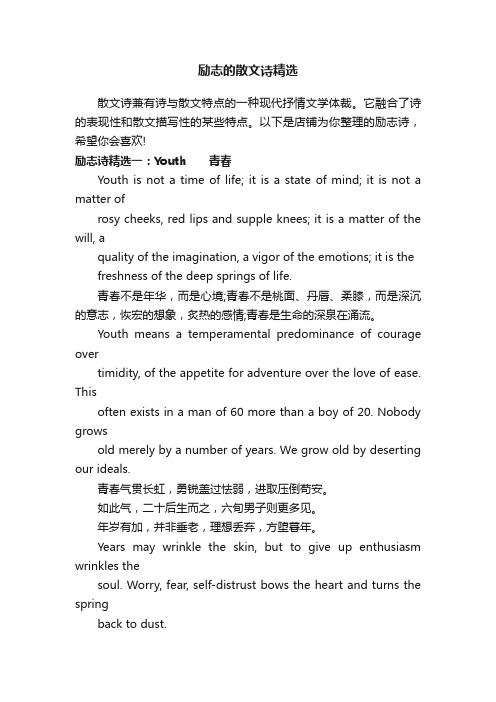 励志的散文诗精选

散文诗兼有诗与散文特点的一种现代抒情文学体裁。它融合了诗的表现性和散文描写性的某些特点。以下是店铺为你整理的励志诗，希望你会喜欢!

励志诗精选一：Youth　青春

Youth is not a time of life; it is a state of mind; it is not a matter of

rosy cheeks, red lips and supple knees; it is a matter of the will, a

quality of the imagination, a vigor of the emotions; it is the

freshness of the deep springs of life.

青春不是年华，而是心境;青春不是桃面、丹唇、柔膝，而是深沉的意志，恢宏的想象，炙热的感情;青春是生命的深泉在涌流。

Youth means a temperamental predominance of courage over

timidity, of the appetite for adventure over the love of ease. This

often exists in a man of 60 more than a boy of 20. Nobody grows

old merely by a number of years. We grow old by deserting our ideals.

青春气贯长虹，勇锐盖过怯弱，进取压倒苟安。

如此气，二十后生而之，六旬男子则更多见。

年岁有加，并非垂老，理想丢弃，方堕暮年。

Years may wrinkle the skin, but to give up enthusiasm wrinkles the

soul. Worry, fear, self-distrust bows the heart and turns the spring

back to dust.